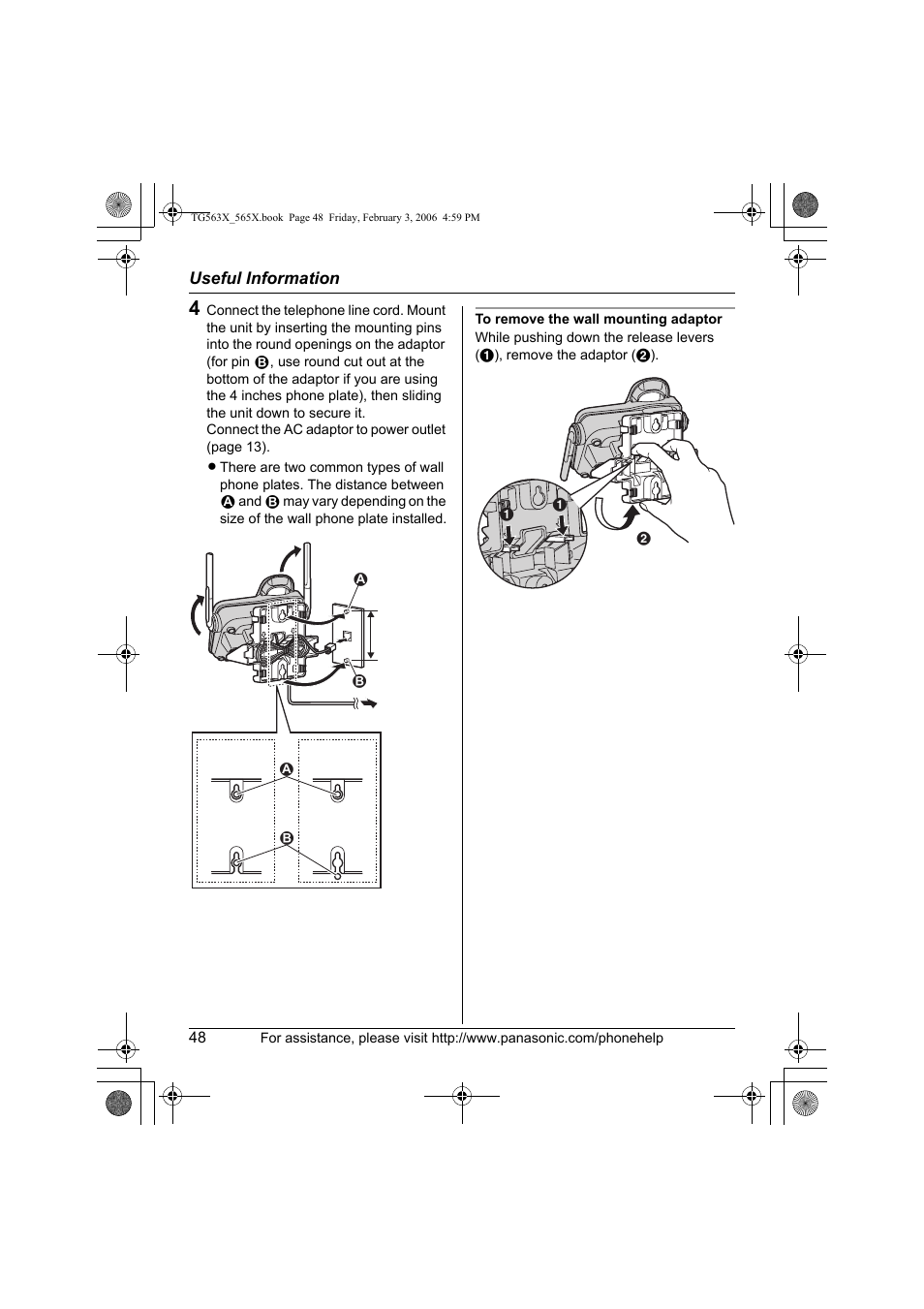 TG563X_565X.book Page 48 Friday, February 3, 2006 4:59 PM

Useful Information

4 Connect the telephone line cord. Mount the unit by inserting the mounting pins into the round openings on the adaptor (for pin B, use round cut out at the bottom of the adaptor if you are using the 4 inches phone plate), then sliding the unit down to secure it.
Connect the AC adaptor to power outlet (page 13).

● There are two common types of wall phone plates. The distance between A and B may vary depending on the size of the wall phone plate installed.

A
B
A
B

To remove the wall mounting adaptor
While pushing down the release levers (1), remove the adaptor (2).

1
1
2

48 For assistance, please visit http://www.panasonic.com/phonehelp